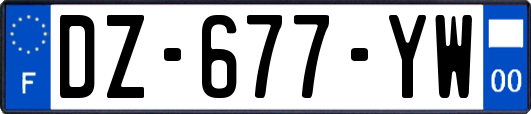 F
DZ-677-YW
00